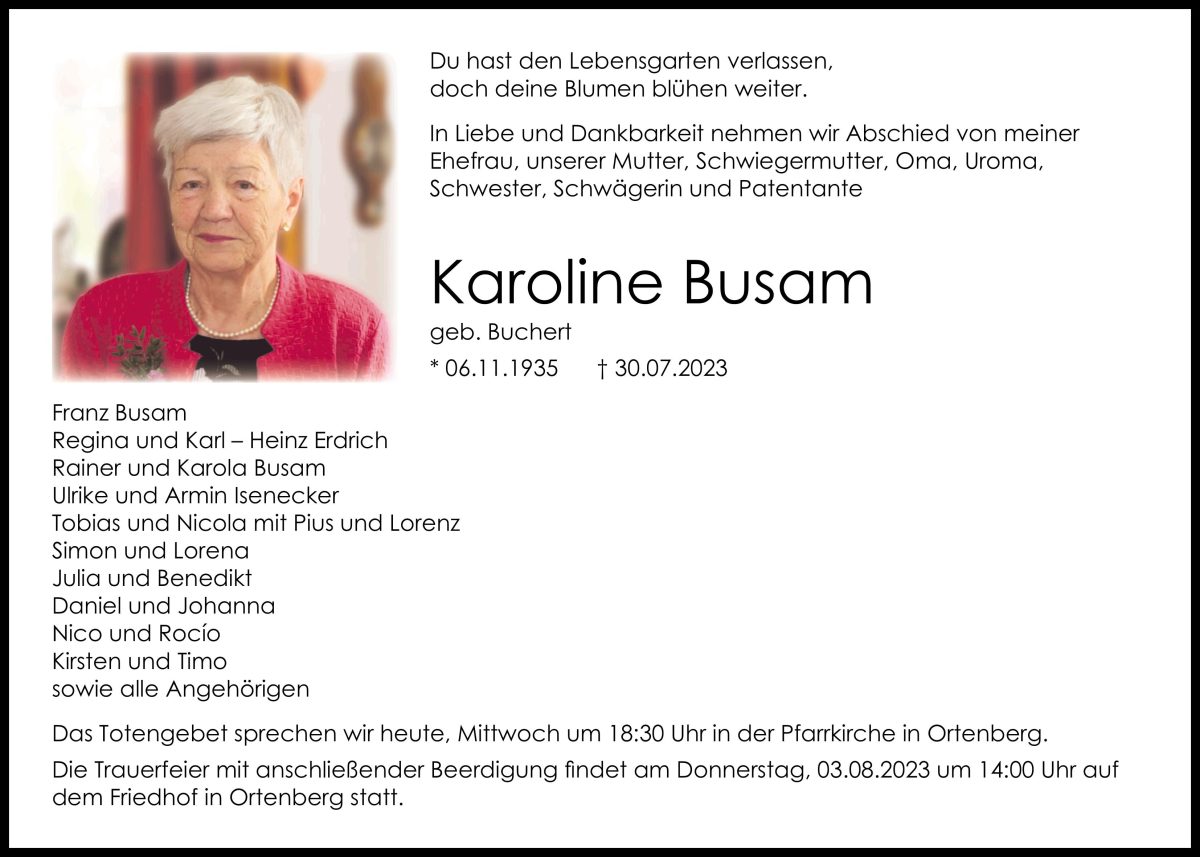 Du hast den Lebensgarten verlassen,
doch deine Blumen blühen weiter.

In Liebe und Dankbarkeit nehmen wir Abschied von meiner Ehefrau, unserer Mutter, Schwiegermutter, Oma, Uroma, Schwester, Schwägerin und Patentante

Karoline Busam

geb. Buchert

* 06.11.1935 † 30.07.2023

Franz Busam
Regina und Karl – Heinz Erdrich
Rainer und Karola Busam
Ulrike und Armin Isenecker
Tobias und Nicola mit Pius und Lorenz
Simon und Lorena
Julia und Benedikt
Daniel und Johanna
Nico und Rocío
Kirsten und Timo
sowie alle Angehörigen

Das Totengebet sprechen wir heute, Mittwoch um 18:30 Uhr in der Pfarrkirche in Ortenberg.

Die Trauerfeier mit anschließender Beerdigung findet am Donnerstag, 03.08.2023 um 14:00 Uhr auf dem Friedhof in Ortenberg statt.